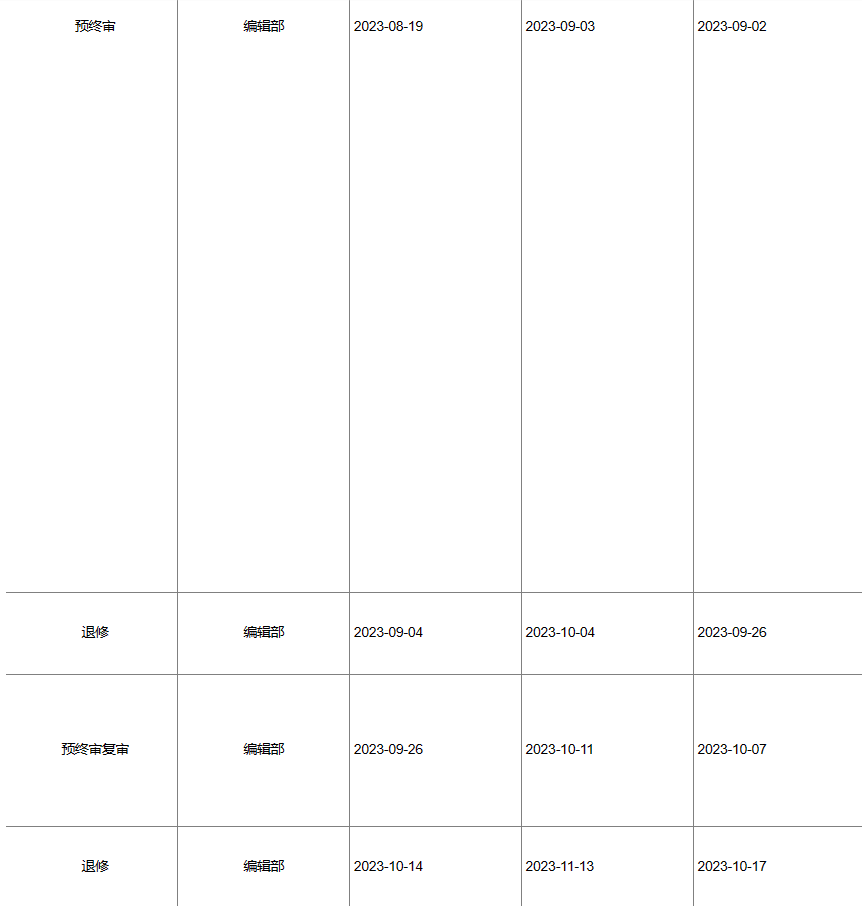 | 预终审 | 编辑部 | 2023-08-19 | 2023-09-03 | 2023-09-02 |
|---|---|---|---|---|
| 退修 | 编辑部 | 2023-09-04 | 2023-10-04 | 2023-09-26 |
| 预终审复审 | 编辑部 | 2023-09-26 | 2023-10-11 | 2023-10-07 |
| 退修 | 编辑部 | 2023-10-14 | 2023-11-13 | 2023-10-17 |